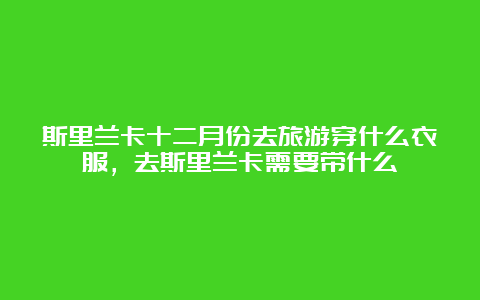 斯里兰卡十二月份去旅游穿什么衣服，去斯里兰卡需要带什么